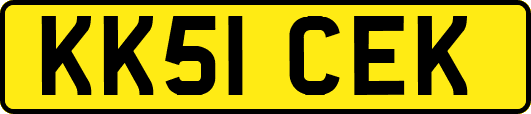 KK51 CEK